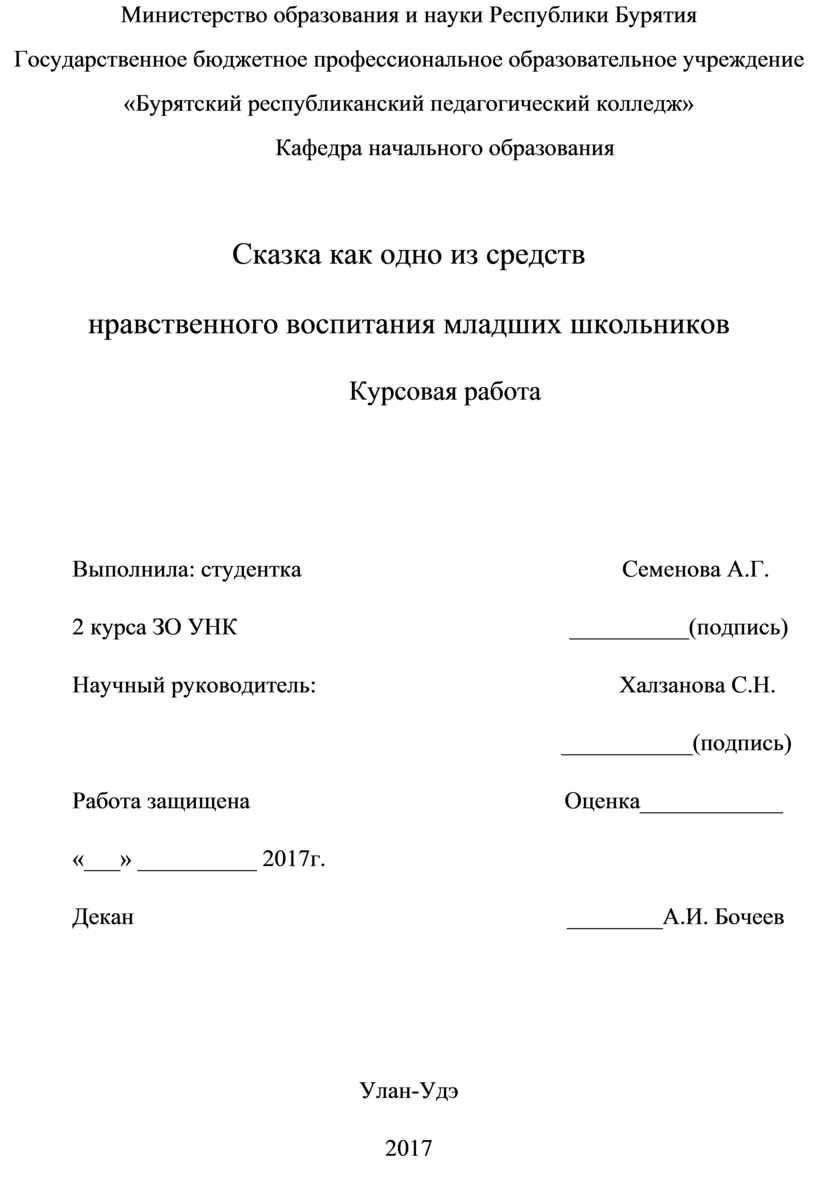 Министерство образования и науки Республики Бурятия

Государственное бюджетное профессиональное образовательное учреждение

«Бурятский республиканский педагогический колледж»

Кафедра начального образования

Сказка как одно из средств

нравственного воспитания младших школьников

Курсовая работа

Выполнила: студентка Семенова А.Г.

2 курса ЗО УНК __________(подпись)

Научный руководитель: Халзанова С.Н.

___________(подпись)

Работа защищена Оценка____________

«___» __________ 2017г.

Декан ________А.И. Бочеев

Улан-Удэ

2017